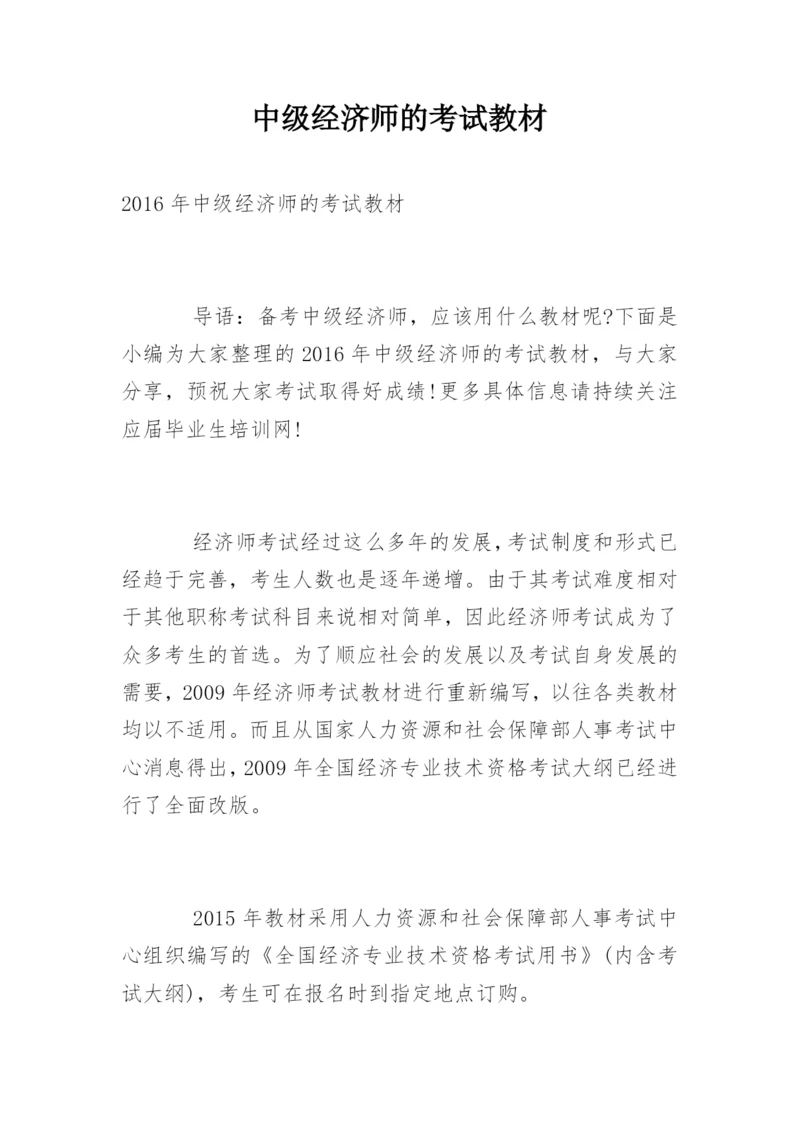 中级经济师的考试教材

2016 年中级经济师的考试教材

导语：备考中级经济师，应该用什么教材呢?下面是小编为大家整理的 2016 年中级经济师的考试教材，与大家分享，预祝大家考试取得好成绩!更多具体信息请持续关注应届毕业生培训网!

经济师考试经过这么多年的发展，考试制度和形式已经趋于完善，考生人数也是逐年递增。由于其考试难度相对于其他职称考试科目来说相对简单，因此经济师考试成为了众多考生的首选。为了顺应社会的发展以及考试自身发展的需要，2009 年经济师考试教材进行重新编写，以往各类教材均以不适用。而且从国家人力资源和社会保障部人事考试中心消息得出，2009 年全国经济专业技术资格考试大纲已经进行了全面改版。

2015 年教材采用人力资源和社会保障部人事考试中心组织编写的《全国经济专业技术资格考试用书》(内含考试大纲)，考生可在报名时到指定地点订购。